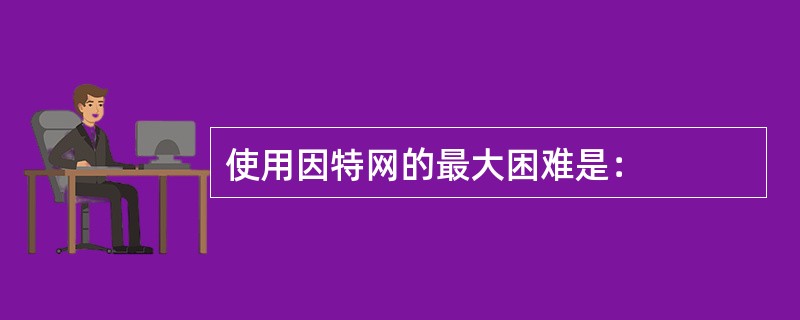 使用因特网的最大困难是：